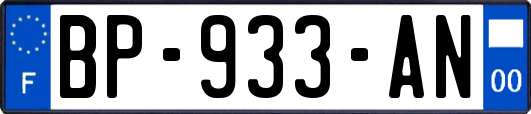 F
BP-933-AN
00